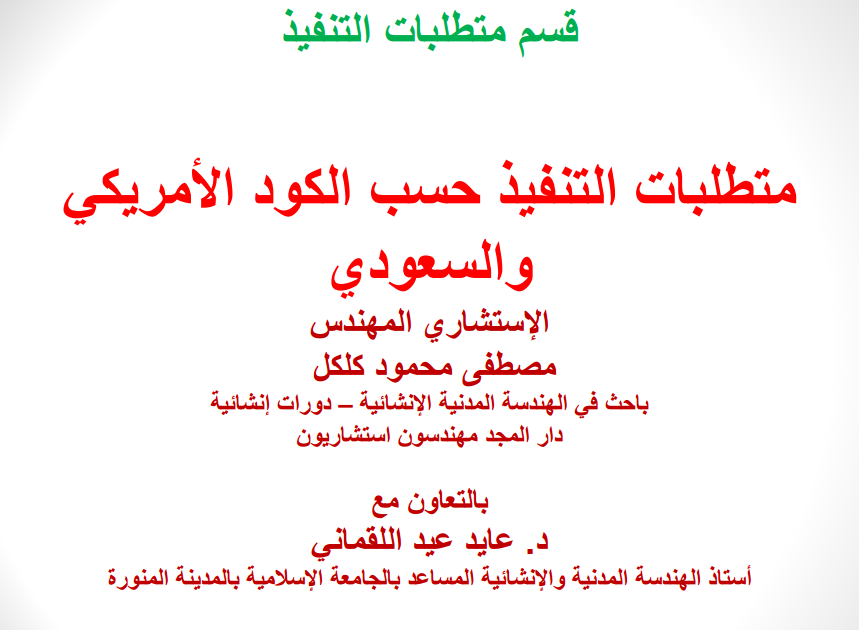 قسم متطلبات التنفيذ

متطلبات التنفيذ حسب الكود الأمريكي والسعودي

الإستشاري المهندس
مصطفى محمود كلكل
باحث في الهندسة المدنية الإنشائية – دورات إنشائية
دار المجد مهندسون استشاريون

بالتعاون مع
د. عايد عيد اللقماني
أستاذ الهندسة المدنية والإنشائية المساعد بالجامعة الإسلامية بالمدينة المنورة